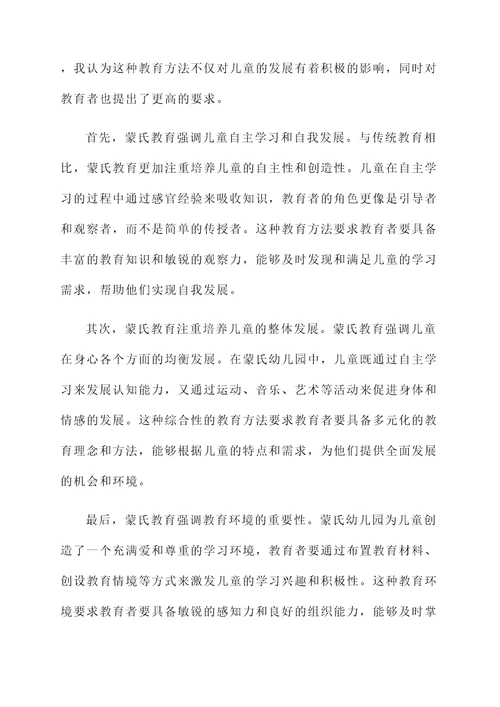 ，我认为这种教育方法不仅对儿童的发展有着积极的影响，同时对教育者也提出了更高的要求。

首先，蒙氏教育强调儿童自主学习和自我发展。与传统教育相比，蒙氏教育更加注重培养儿童的自主性和创造性。儿童在自主学习的过程中通过感官经验来吸收知识，教育者的角色更像是引导者和观察者，而不是简单的传授者。这种教育方法要求教育者要具备丰富的教育知识和敏锐的观察力，能够及时发现和满足儿童的学习需求，帮助他们实现自我发展。

其次，蒙氏教育注重培养儿童的整体发展。蒙氏教育强调儿童在身心各个方面的均衡发展。在蒙氏幼儿园中，儿童既通过自主学习来发展认知能力，又通过运动、音乐、艺术等活动来促进身体和情感的发展。这种综合性的教育方法要求教育者要具备多元化的教育理念和方法，能够根据儿童的特点和需求，为他们提供全面发展的机会和环境。

最后，蒙氏教育强调教育环境的重要性。蒙氏幼儿园为儿童创造了一个充满爱和尊重的学习环境，教育者要通过布置教育材料、创设教育情境等方式来激发儿童的学习兴趣和积极性。这种教育环境要求教育者要具备敏锐的感知力和良好的组织能力，能够及时掌